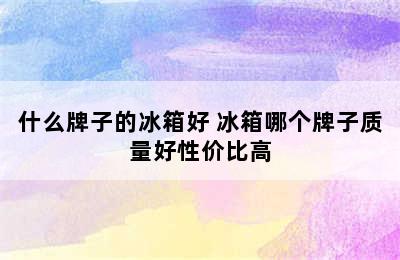 什么牌子的冰箱好 冰箱哪个牌子质量好性价比高